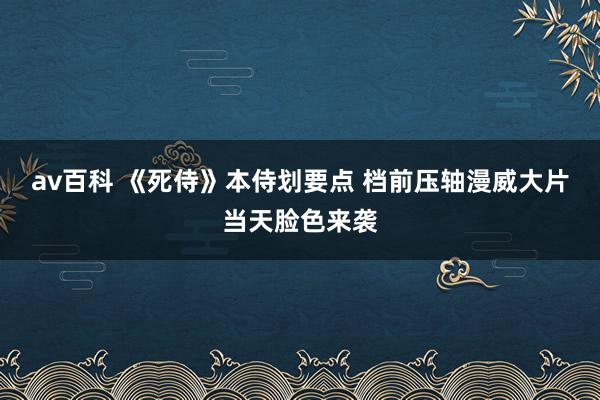 av百科 《死侍》本侍划要点 档前压轴漫威大片当天脸色来袭